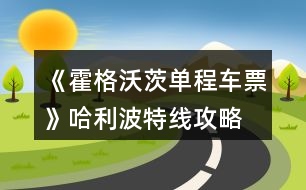 《霍格沃茨单程车票》哈利波特线攻略